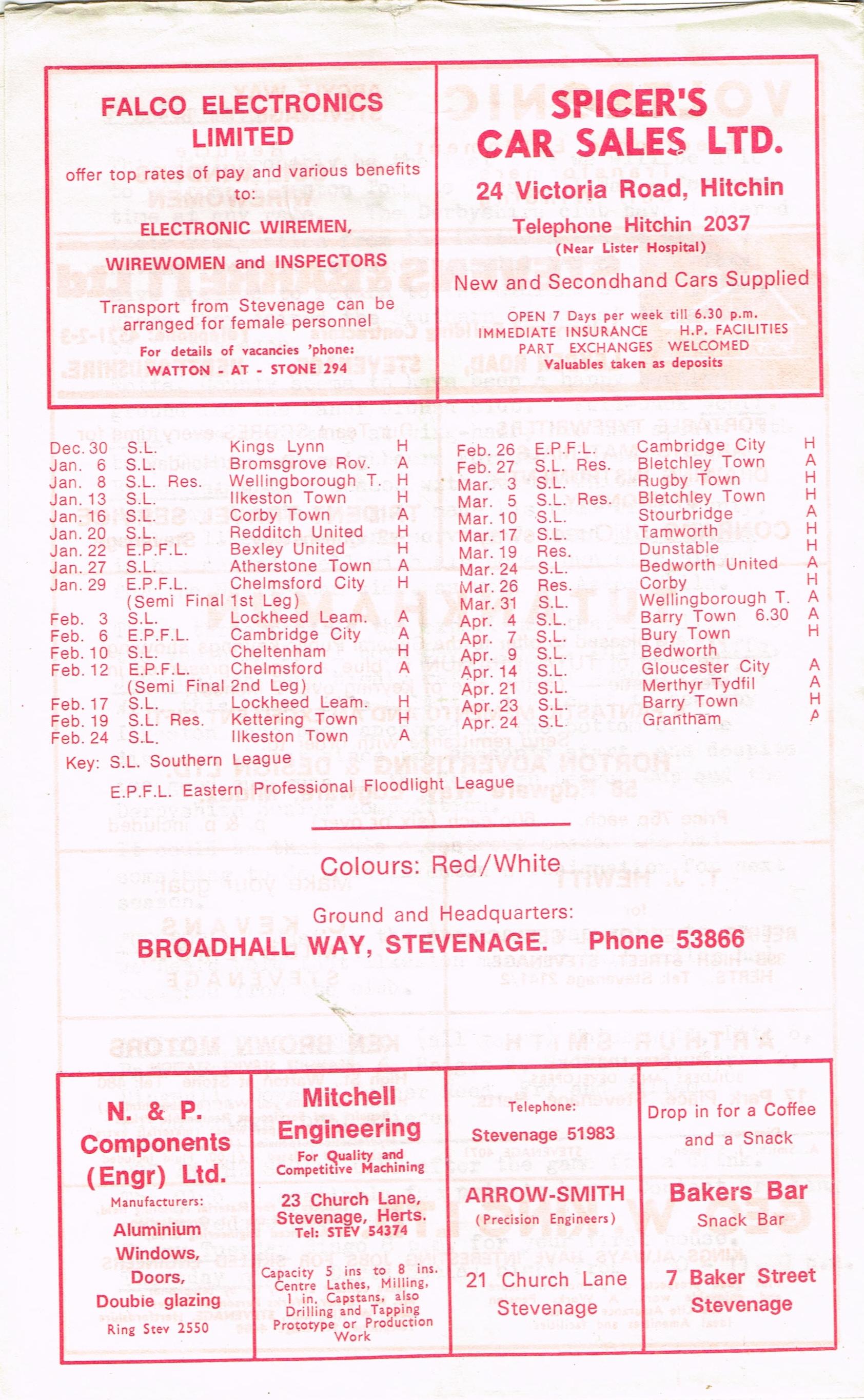 FALCO ELECTRONICS LIMITED

offer top rates of pay and various benefits to:

ELECTRONIC WIREMEN, WIREWOMEN and INSPECTORS

Transport from Stevenage can be arranged for female personnel

For details of vacancies 'phone: WATTON - AT - STONE 294

SPICER'S CAR SALES LTD.

24 Victoria Road, Hitchin

Telephone Hitchin 2037

(Near Lister Hospital)

New and Secondhand Cars Supplied

OPEN 7 Days per week till 6.30 p.m.
IMMEDIATE INSURANCE H.P. FACILITIES
PART EXCHANGES WELCOMED
Valuables taken as deposits

| | | | |
|---|---|---|---|
| Dec. 30 | S.L. | Kings Lynn | H |
| Jan. 6 | S.L. | Bromsgrove Rov. | A |
| Jan. 8 | S.L. Res. | Wellingborough T. | H |
| Jan. 13 | S.L. | Ilkeston Town | H |
| Jan. 16 | S.L. | Corby Town | A |
| Jan. 20 | S.L. | Redditch United | H |
| Jan. 22 | E.P.F.L. | Bexley United | H |
| Jan. 27 | S.L. | Atherstone Town | A |
| Jan. 29 | E.P.F.L. | Chelmsford City | H |
| | (Semi Final 1st Leg) | | |
| Feb. 3 | S.L. | Lockheed Leam. | A |
| Feb. 6 | E.P.F.L. | Cambridge City | A |
| Feb. 10 | S.L. | Cheltenham | H |
| Feb. 12 | E.P.F.L. | Chelmsford | A |
| | (Semi Final 2nd Leg) | | |
| Feb. 17 | S.L. | Lockheed Leam. | H |
| Feb. 19 | S.L. Res. | Kettering Town | H |
| Feb. 24 | S.L. | Ilkeston Town | A |

| | | | |
|---|---|---|---|
| Feb. 26 | E.P.F.L. | Cambridge City | H |
| Feb. 27 | S.L. Res. | Bletchley Town | A |
| Mar. 3 | S.L. | Rugby Town | H |
| Mar. 5 | S.L. Res. | Bletchley Town | H |
| Mar. 10 | S.L. | Stourbridge | A |
| Mar. 17 | S.L. | Tamworth | H |
| Mar. 19 | Res. | Dunstable | H |
| Mar. 24 | S.L. | Bedworth United | A |
| Mar. 26 | Res. | Corby | H |
| Mar. 31 | S.L. | Wellingborough T. | A |
| Apr. 4 | S.L. | Barry Town 6.30 | A |
| Apr. 7 | S.L. | Bury Town | H |
| Apr. 9 | S.L. | Bedworth | |
| Apr. 14 | S.L. | Gloucester City | A |
| Apr. 21 | S.L. | Merthyr Tydfil | A |
| Apr. 23 | S.L. | Barry Town | H |
| Apr. 24 | S.L. | Grantham | A |

Key: S.L. Southern League
E.P.F.L. Eastern Professional Floodlight League

Colours: Red/White

Ground and Headquarters:
BROADHALL WAY, STEVENAGE. Phone 53866

N. & P. Components (Engr) Ltd.
Manufacturers:
Aluminium Windows, Doors, Doubie glazing
Ring Stev 2550

Mitchell Engineering
For Quality and Competitive Machining
23 Church Lane, Stevenage, Herts.
Tel: STEV 54374
Capacity 5 ins to 8 ins. Centre Lathes, Milling, 1 in. Capstans, also Drilling and Tapping Prototype or Production Work

Telephone:
Stevenage 51983
ARROW-SMITH
(Precision Engineers)
21 Church Lane
Stevenage

Drop in for a Coffee and a Snack
Bakers Bar
Snack Bar
7 Baker Street
Stevenage